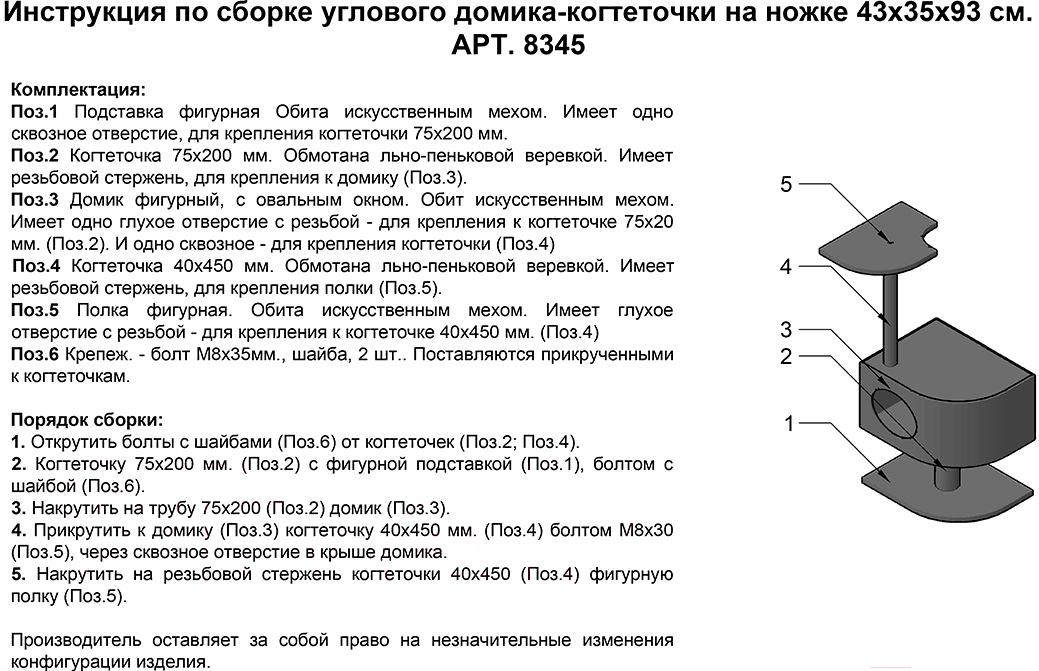 Инструкция по сборке углового домика-когтеточки на ножке 43х35х93 см. АРТ. 8345

Комплектация:
Поз.1 Подставка фигурная Обита искусственным мехом. Имеет одно сквозное отверстие, для крепления когтеточки 75х200 мм.
Поз.2 Когтеточка 75х200 мм. Обмотана льно-пеньковой веревкой. Имеет резьбовой стержень, для крепления к домику (Поз.3).
Поз.3 Домик фигурный, с овальным окном. Обит искусственным мехом. Имеет одно глухое отверстие с резьбой - для крепления к когтеточке 75х20 мм. (Поз.2). И одно сквозное - для крепления когтеточки (Поз.4)
Поз.4 Когтеточка 40х450 мм. Обмотана льно-пеньковой веревкой. Имеет резьбовой стержень, для крепления полки (Поз.5).
Поз.5 Полка фигурная. Обита искусственным мехом. Имеет глухое отверстие с резьбой - для крепления к когтеточке 40х450 мм. (Поз.4)
Поз.6 Крепеж. - болт М8х35мм., шайба, 2 шт.. Поставляются прикрученными к когтеточкам.

Порядок сборки:
1. Открутить болты с шайбами (Поз.6) от когтеточек (Поз.2; Поз.4).
2. Когтеточку 75х200 мм. (Поз.2) с фигурной подставкой (Поз.1), болтом с шайбой (Поз.6).
3. Накрутить на трубу 75х200 (Поз.2) домик (Поз.3).
4. Прикрутить к домику (Поз.3) когтеточку 40х450 мм. (Поз.4) болтом М8х30 (Поз.5), через сквозное отверстие в крыше домика.
5. Накрутить на резьбовой стержень когтеточки 40х450 (Поз.4) фигурную полку (Поз.5).

Производитель оставляет за собой право на незначительные изменения конфигурации изделия.

5
4
3
2
1